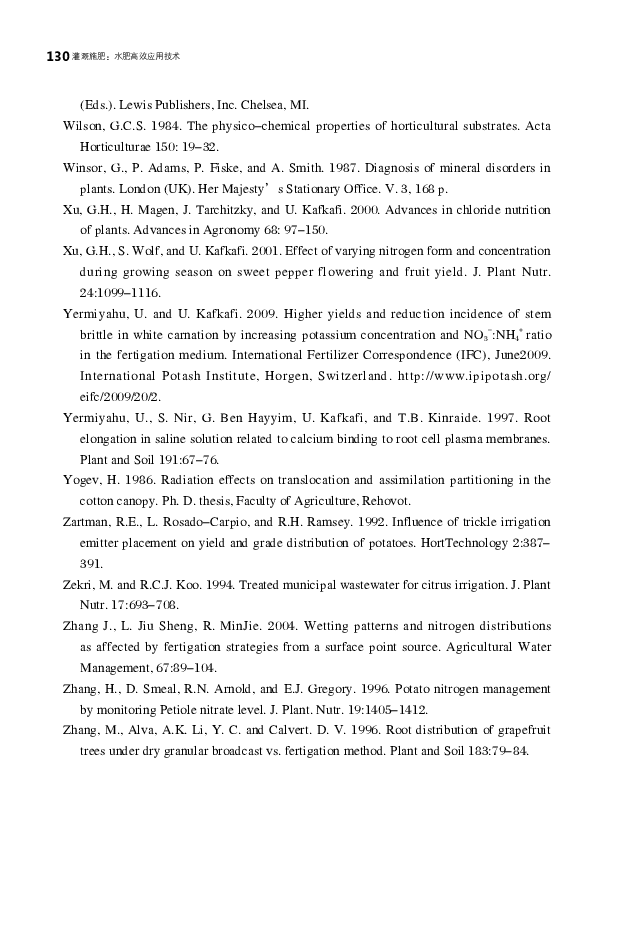 130 灌溉施肥：水肥高效应用技术

(Eds.). Lewis Publishers, Inc. Chelsea, MI.

Wilson, G.C.S. 1984. The physico–chemical properties of horticultural substrates. Acta Horticulturae 150: 19–32.

Winsor, G., P. Adams, P. Fiske, and A. Smith. 1987. Diagnosis of mineral disorders in plants. London (UK). Her Majesty’s Stationary Office. V. 3, 168 p.

Xu, G.H., H. Magen, J. Tarchitzky, and U. Kafkafi. 2000. Advances in chloride nutrition of plants. Advances in Agronomy 68: 97–150.

Xu, G.H., S. Wolf, and U. Kafkafi. 2001. Effect of varying nitrogen form and concentration during growing season on sweet pepper flowering and fruit yield. J. Plant Nutr. 24:1099–1116.

Yermiyahu, U. and U. Kafkafi. 2009. Higher yields and reduction incidence of stem brittle in white carnation by increasing potassium concentration and $NO_3^-$:$NH_4^+$ ratio in the fertigation medium. International Fertilizer Correspondence (IFC), June2009. International Potash Institute, Horgen, Switzerland. http://www.ipipotash.org/eifc/2009/20/2.

Yermiyahu, U., S. Nir, G. Ben Hayyim, U. Kafkafi, and T.B. Kinraide. 1997. Root elongation in saline solution related to calcium binding to root cell plasma membranes. Plant and Soil 191:67–76.

Yogev, H. 1986. Radiation effects on translocation and assimilation partitioning in the cotton canopy. Ph. D. thesis, Faculty of Agriculture, Rehovot.

Zartman, R.E., L. Rosado–Carpio, and R.H. Ramsey. 1992. Influence of trickle irrigation emitter placement on yield and grade distribution of potatoes. HortTechnology 2:387–391.

Zekri, M. and R.C.J. Koo. 1994. Treated municipal wastewater for citrus irrigation. J. Plant Nutr. 17:693–708.

Zhang J., L. Jiu Sheng, R. MinJie. 2004. Wetting patterns and nitrogen distributions as affected by fertigation strategies from a surface point source. Agricultural Water Management, 67:89–104.

Zhang, H., D. Smeal, R.N. Arnold, and E.J. Gregory. 1996. Potato nitrogen management by monitoring Petiole nitrate level. J. Plant. Nutr. 19:1405–1412.

Zhang, M., Alva, A.K. Li, Y. C. and Calvert. D. V. 1996. Root distribution of grapefruit trees under dry granular broadcast vs. fertigation method. Plant and Soil 183:79–84.